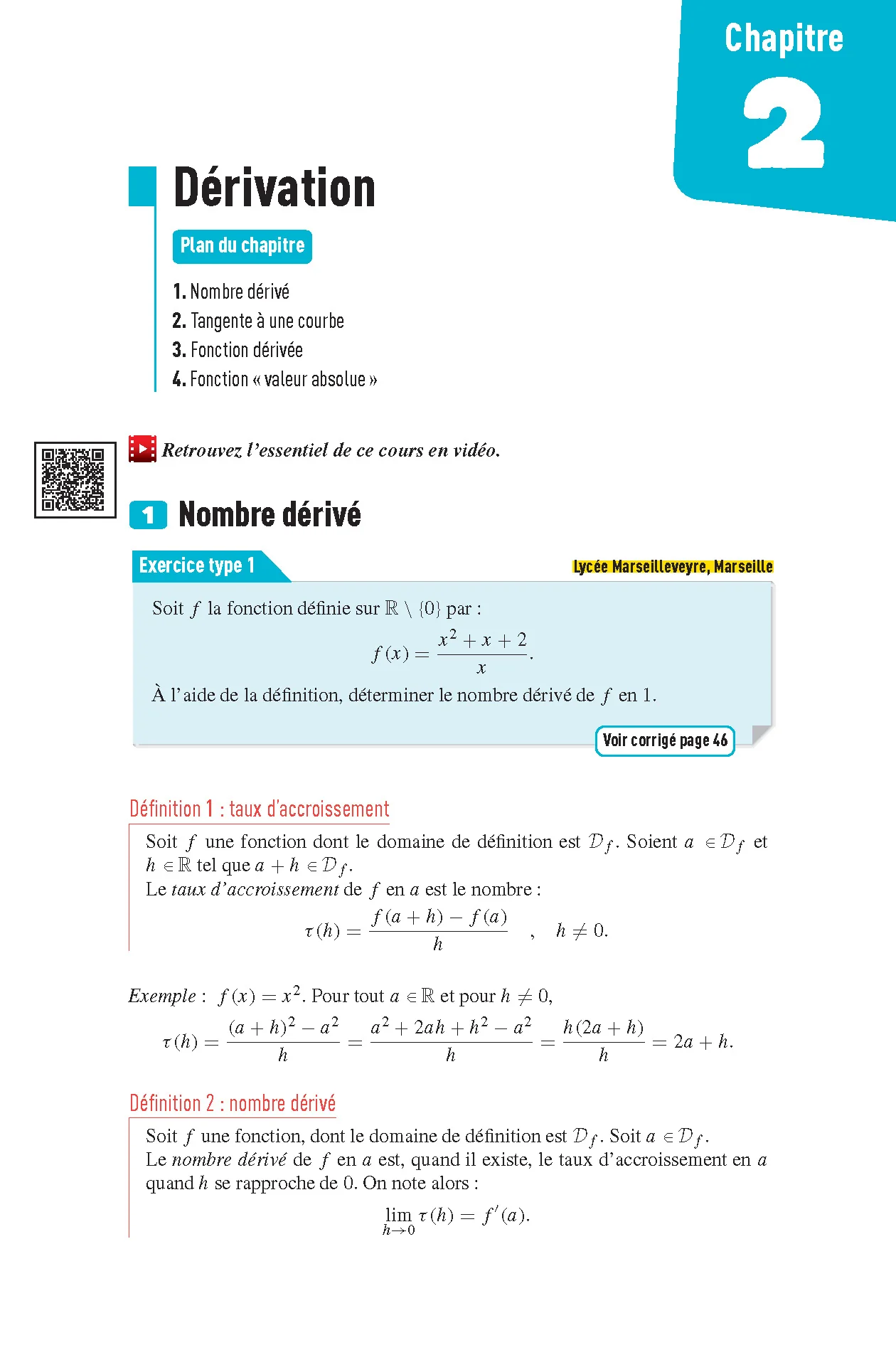 Chapitre
2

Dérivation

Plan du chapitre

1. Nombre dérivé
2. Tangente à une courbe
3. Fonction dérivée
4. Fonction « valeur absolue »

Retrouvez l'essentiel de ce cours en vidéo.

1 Nombre dérivé

Exercice type 1

Lycée Marseilleveyre, Marseille

Soit $f$ la fonction définie sur $\mathbb{R} \setminus \{0\}$ par :

$f(x) = \frac{x^2 + x + 2}{x}.$

À l'aide de la définition, déterminer le nombre dérivé de $f$ en 1.

Voir corrigé page 46

Définition 1 : taux d'accroissement

Soit $f$ une fonction dont le domaine de définition est $\mathcal{D}_f$. Soient $a \in \mathcal{D}_f$ et $h \in \mathbb{R}$ tel que $a + h \in \mathcal{D}_f$.
Le taux d'accroissement de $f$ en $a$ est le nombre :

$\tau(h) = \frac{f(a+h) - f(a)}{h} \quad , \quad h \neq 0.$

Exemple : $f(x) = x^2$. Pour tout $a \in \mathbb{R}$ et pour $h \neq 0$,

$\tau(h) = \frac{(a+h)^2 - a^2}{h} = \frac{a^2 + 2ah + h^2 - a^2}{h} = \frac{h(2a+h)}{h} = 2a + h.$

Définition 2 : nombre dérivé

Soit $f$ une fonction, dont le domaine de définition est $\mathcal{D}_f$. Soit $a \in \mathcal{D}_f$.
Le nombre dérivé de $f$ en $a$ est, quand il existe, le taux d'accroissement en $a$ quand $h$ se rapproche de 0. On note alors :

$\lim_{h \to 0} \tau(h) = f'(a).$